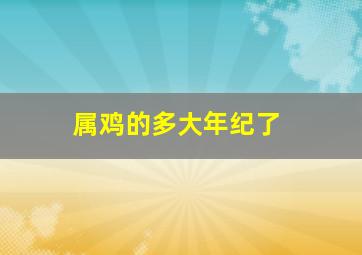 属鸡的多大年纪了